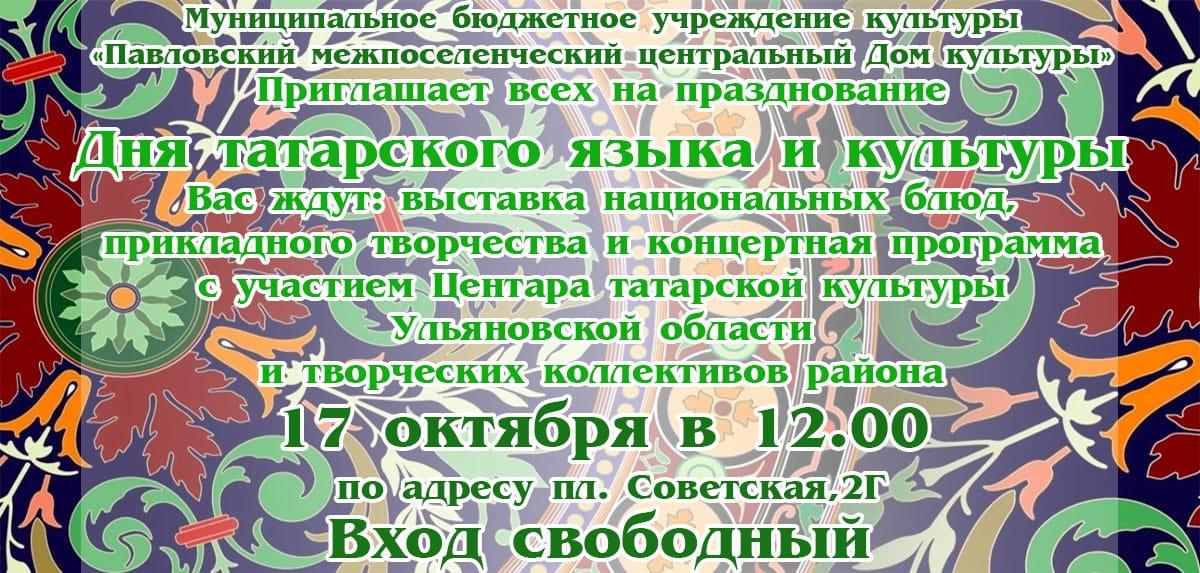 Муниципальное бюджетное учреждение культуры «Павловский межпоселенческий центральный Дом культуры» Приглашает всех на празднование

Дня татарского языка и культуры

Вас ждут: выставка национальных блюд, прикладного творчества и концертная программа с участием Центара татарской культуры Ульяновской области и творческих коллективов района

17 октября в 12.00

по адресу пл. Советская,2Г

Вход свободный